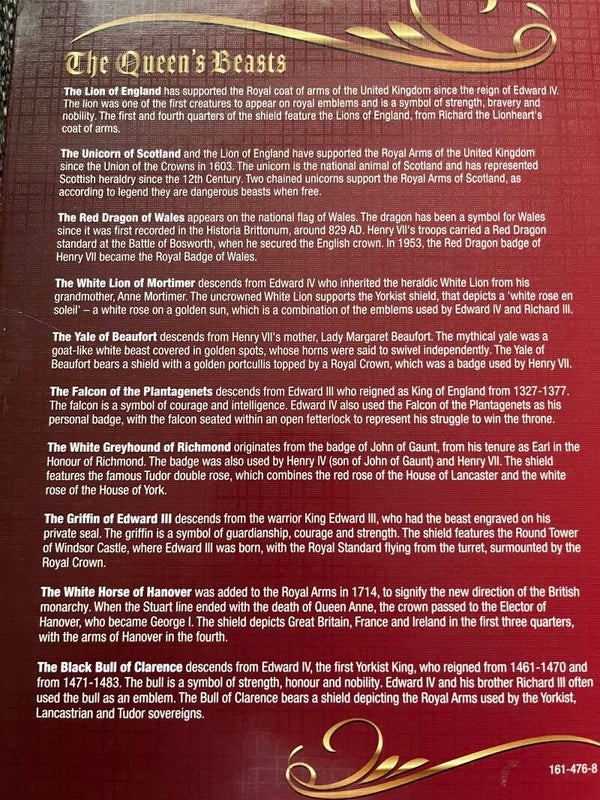 The Queen's Beasts

The Lion of England has supported the Royal coat of arms of the United Kingdom since the reign of Edward IV. The lion was one of the first creatures to appear on royal emblems and is a symbol of strength, bravery and nobility. The first and fourth quarters of the shield feature the Lions of England, from Richard the Lionheart's coat of arms.

The Unicorn of Scotland and the Lion of England have supported the Royal Arms of the United Kingdom since the Union of the Crowns in 1603. The unicorn is the national animal of Scotland and has represented Scottish heraldry since the 12th Century. Two chained unicorns support the Royal Arms of Scotland, as according to legend they are dangerous beasts when free.

The Red Dragon of Wales appears on the national flag of Wales. The dragon has been a symbol for Wales since it was first recorded in the Historia Brittonum, around 829 AD. Henry VII's troops carried a Red Dragon standard at the Battle of Bosworth, when he secured the English crown. In 1953, the Red Dragon badge of Henry VII became the Royal Badge of Wales.

The White Lion of Mortimer descends from Edward IV who inherited the heraldic White Lion from his grandmother, Anne Mortimer. The uncrowned White Lion supports the Yorkist shield, that depicts a 'white rose en soleil' – a white rose on a golden sun, which is a combination of the emblems used by Edward IV and Richard III.

The Yale of Beaufort descends from Henry VII's mother, Lady Margaret Beaufort. The mythical yale was a goat-like white beast covered in golden spots, whose horns were said to swivel independently. The Yale of Beaufort bears a shield with a golden portcullis topped by a Royal Crown, which was a badge used by Henry VII.

The Falcon of the Plantagenets descends from Edward III who reigned as King of England from 1327-1377. The falcon is a symbol of courage and intelligence. Edward IV also used the Falcon of the Plantagenets as his personal badge, with the falcon seated within an open fetterlock to represent his struggle to win the throne.

The White Greyhound of Richmond originates from the badge of John of Gaunt, from his tenure as Earl in the Honour of Richmond. The badge was also used by Henry IV (son of John of Gaunt) and Henry VII. The shield features the famous Tudor double rose, which combines the red rose of the House of Lancaster and the white rose of the House of York.

The Griffin of Edward III descends from the warrior King Edward III, who had the beast engraved on his private seal. The griffin is a symbol of guardianship, courage and strength. The shield features the Round Tower of Windsor Castle, where Edward III was born, with the Royal Standard flying from the turret, surmounted by the Royal Crown.

The White Horse of Hanover was added to the Royal Arms in 1714, to signify the new direction of the British monarchy. When the Stuart line ended with the death of Queen Anne, the crown passed to the Elector of Hanover, who became George I. The shield depicts Great Britain, France and Ireland in the first three quarters, with the arms of Hanover in the fourth.

The Black Bull of Clarence descends from Edward IV, the first Yorkist King, who reigned from 1461-1470 and from 1471-1483. The bull is a symbol of strength, honour and nobility. Edward IV and his brother Richard III often used the bull as an emblem. The Bull of Clarence bears a shield depicting the Royal Arms used by the Yorkist, Lancastrian and Tudor sovereigns.

161-476-8